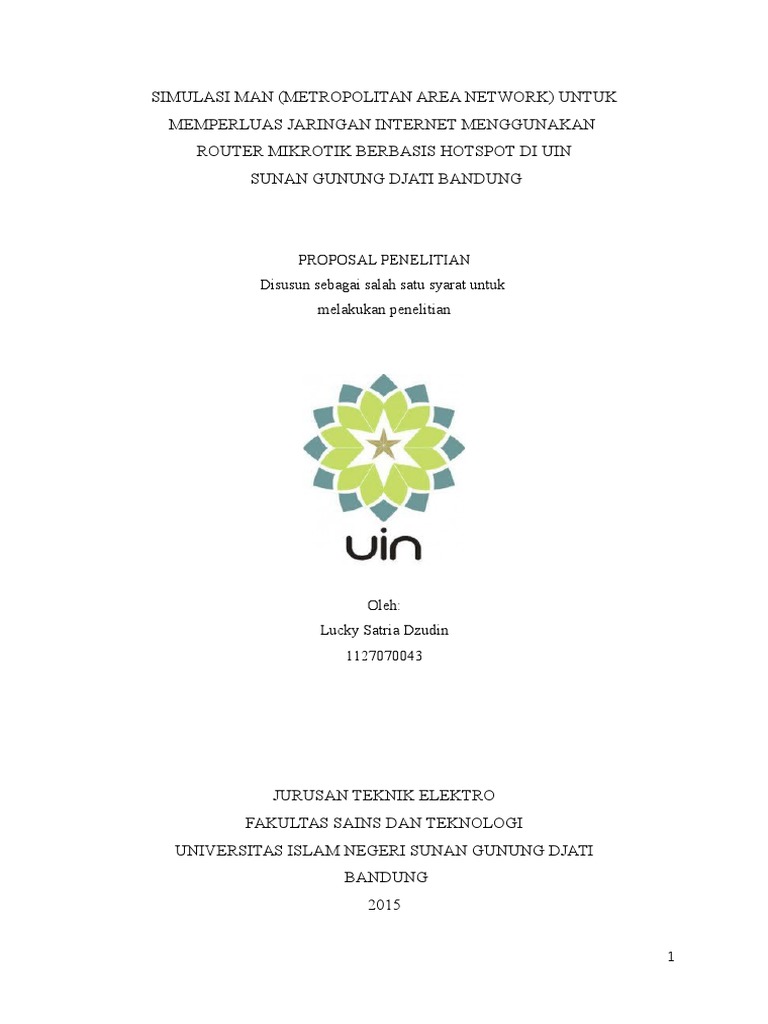 SIMULASI MAN (METROPOLITAN AREA NETWORK) UNTUK MEMPERLUAS JARINGAN INTERNET MENGGUNAKAN ROUTER MIKROTIK BERBASIS HOTSPOT DI UIN SUNAN GUNUNG DJATI BANDUNG

PROPOSAL PENELITIAN
Disusun sebagai salah satu syarat untuk melakukan penelitian

uin

Oleh:
Lucky Satria Dzudin
1127070043

JURUSAN TEKNIK ELEKTRO
FAKULTAS SAINS DAN TEKNOLOGI
UNIVERSITAS ISLAM NEGERI SUNAN GUNUNG DJATI
BANDUNG
2015

1